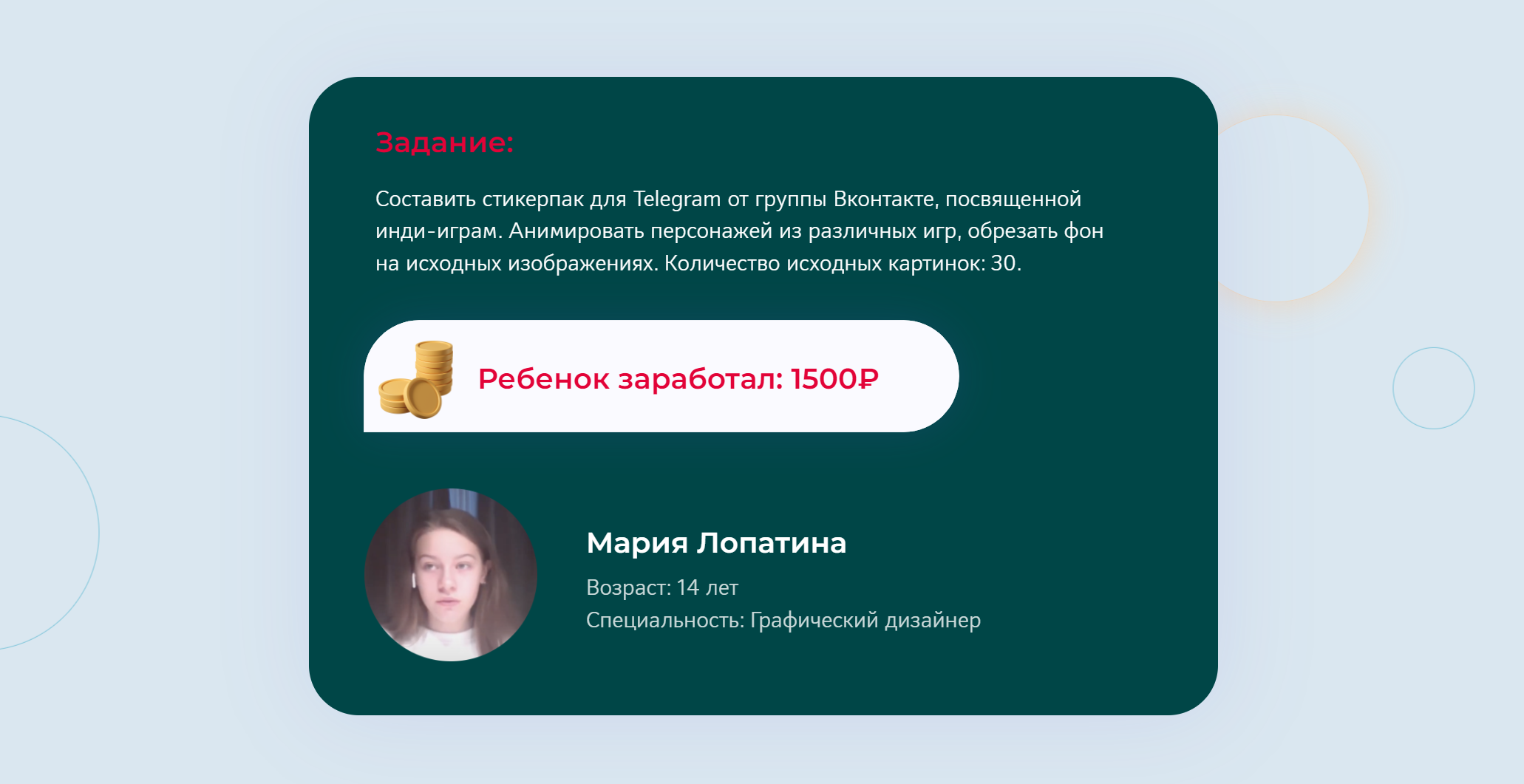 Задание:

Составить стикерпак для Telegram от группы Вконтакте, посвященной инди-играм. Анимировать персонажей из различных игр, обрезать фон на исходных изображениях. Количество исходных картинок: 30.

Ребенок заработал: 1500₽

Мария Лопатина

Возраст: 14 лет
Специальность: Графический дизайнер